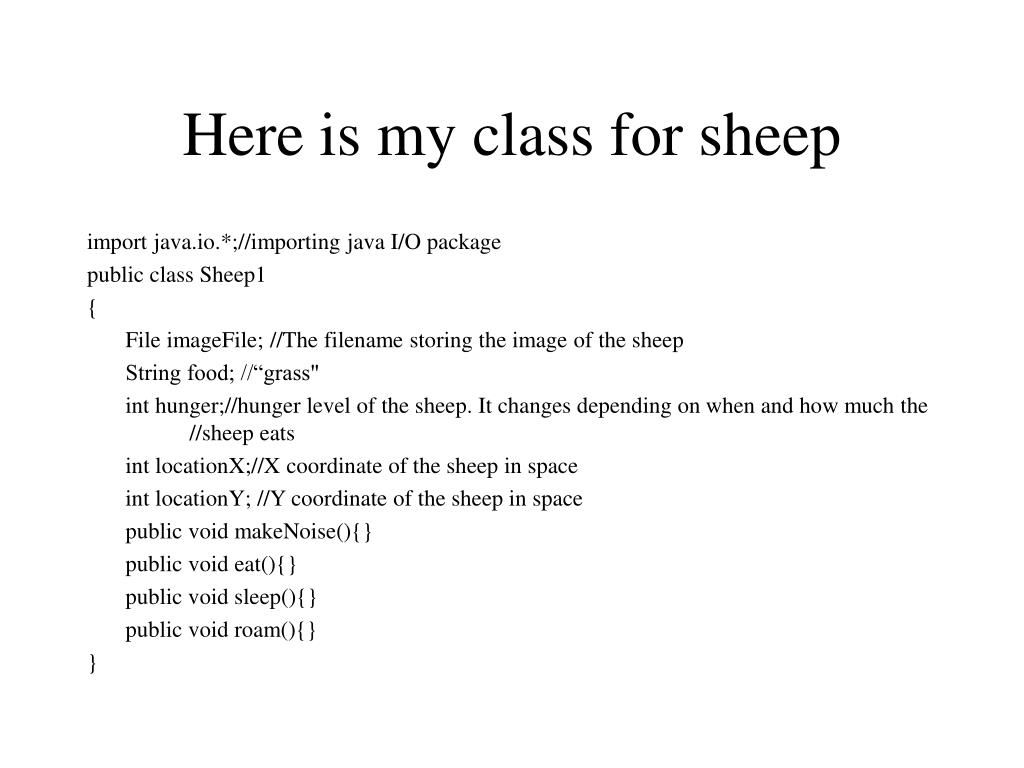 Here is my class for sheep

import java.io.*;//importing java I/O package
public class Sheep1
{
File imageFile; //The filename storing the image of the sheep
String food; //“grass"
int hunger;//hunger level of the sheep. It changes depending on when and how much the //sheep eats
int locationX;//X coordinate of the sheep in space
int locationY; //Y coordinate of the sheep in space
public void makeNoise(){}
public void eat(){}
public void sleep(){}
public void roam(){}
}